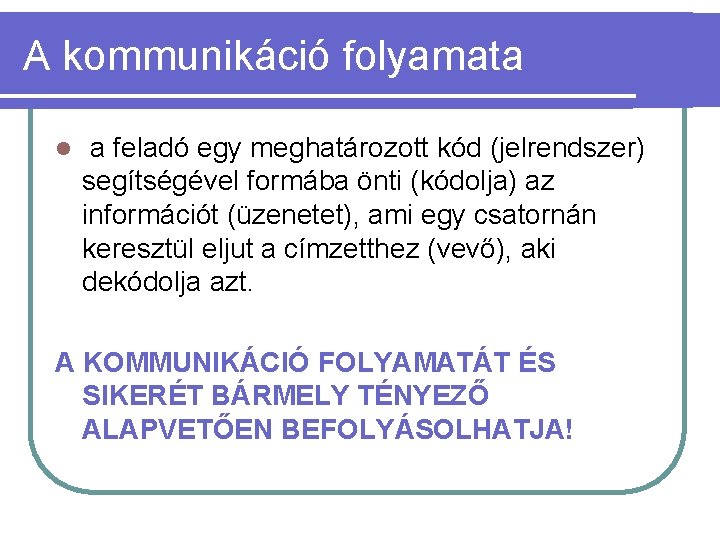 A kommunikáció folyamata

• a feladó egy meghatározott kód (jelrendszer) segítségével formába önti (kódolja) az információt (üzenetet), ami egy csatornán keresztül eljut a címzetthez (vevő), aki dekódolja azt.

A KOMMUNIKÁCIÓ FOLYAMATÁT ÉS SIKERÉT BÁRMELY TÉNYEZŐ ALAPVETŐEN BEFOLYÁSOLHATJA!